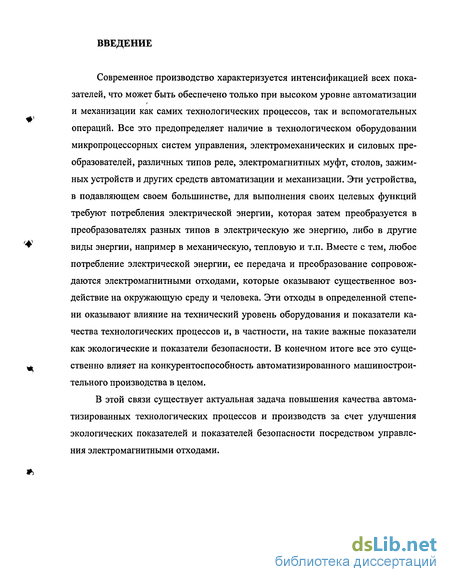 ВВЕДЕНИЕ

Современное производство характеризуется интенсификацией всех показателей, что может быть обеспечено только при высоком уровне автоматизации и механизации как самих технологических процессов, так и вспомогательных операций. Все это предопределяет наличие в технологическом оборудовании микропроцессорных систем управления, электромеханических и силовых преобразователей, различных типов реле, электромагнитных муфт, столов, зажимных устройств и других средств автоматизации и механизации. Эти устройства, в подавляющем своем большинстве, для выполнения своих целевых функций требуют потребления электрической энергии, которая затем преобразуется в преобразователях разных типов в электрическую же энергию, либо в другие виды энергии, например в механическую, тепловую и т.п. Вместе с тем, любое потребление электрической энергии, ее передача и преобразование сопровождаются электромагнитными отходами, которые оказывают существенное воздействие на окружающую среду и человека. Эти отходы в определенной степени оказывают влияние на технический уровень оборудования и показатели качества технологических процессов и, в частности, на такие важные показатели как экологические и показатели безопасности. В конечном итоге все это существенно влияет на конкурентоспособность автоматизированного машиностроительного производства в целом.

В этой связи существует актуальная задача повышения качества автоматизированных технологических процессов и производств за счет улучшения экологических показателей и показателей безопасности посредством управления электромагнитными отходами.

dsLib.net
библиотека диссертаций